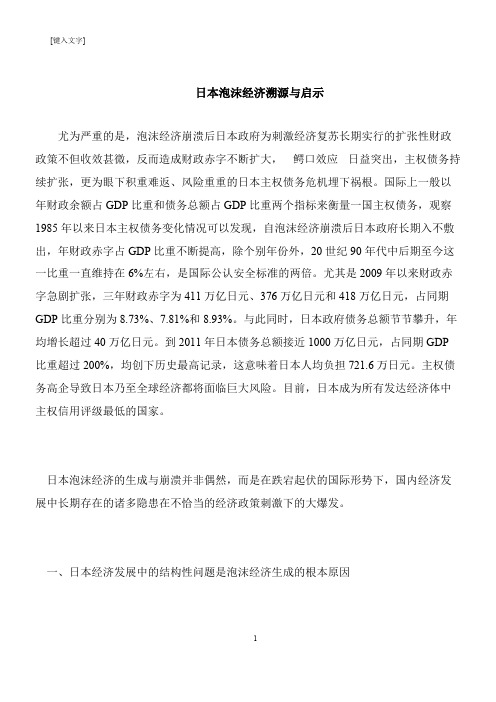 [键入文字]

日本泡沫经济溯源与启示

尤为严重的是，泡沫经济崩溃后日本政府为刺激经济复苏长期实行的扩张性财政政策不但收效甚微，反而造成财政赤字不断扩大， 鳄口效应 日益突出，主权债务持续扩张，更为眼下积重难返、风险重重的日本主权债务危机埋下祸根。国际上一般以年财政余额占 GDP 比重和债务总额占 GDP 比重两个指标来衡量一国主权债务，观察 1985 年以来日本主权债务变化情况可以发现，自泡沫经济崩溃后日本政府长期入不敷出，年财政赤字占 GDP 比重不断提高，除个别年份外，20 世纪 90 年代中后期至今这一比重一直维持在 6%左右，是国际公认安全标准的两倍。尤其是 2009 年以来财政赤字急剧扩张，三年财政赤字为 411 万亿日元、376 万亿日元和 418 万亿日元，占同期 GDP 比重分别为 8.73%、7.81%和 8.93%。与此同时，日本政府债务总额节节攀升，年均增长超过 40 万亿日元。到 2011 年日本债务总额接近 1000 万亿日元，占同期 GDP 比重超过 200%，均创下历史最高记录，这意味着日本人均负担 721.6 万日元。主权债务高企导致日本乃至全球经济都将面临巨大风险。目前，日本成为所有发达经济体中主权信用评级最低的国家。

日本泡沫经济的生成与崩溃并非偶然，而是在跌宕起伏的国际形势下，国内经济发展中长期存在的诸多隐患在不恰当的经济政策刺激下的大爆发。

一、日本经济发展中的结构性问题是泡沫经济生成的根本原因

1